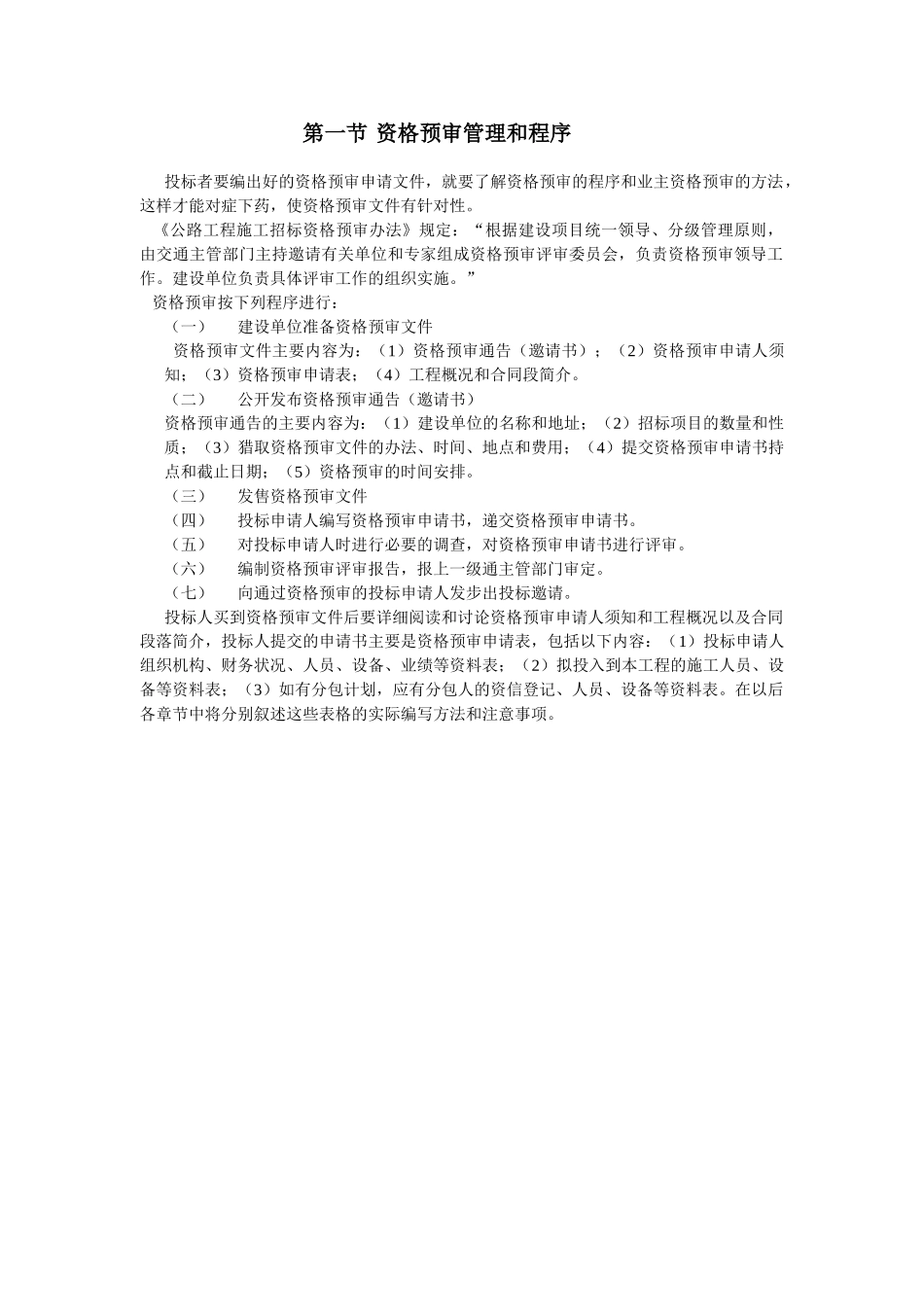 第一节 资格预审管理和程序

投标者要编出好的资格预审申请文件，就要了解资格预审的程序和业主资格预审的方法，这样才能对症下药，使资格预审文件有针对性。

《公路工程施工招标资格预审办法》规定：“根据建设项目统一领导、分级管理原则，由交通主管部门主持邀请有关单位和专家组成资格预审评审委员会，负责资格预审领导工作。建设单位负责具体评审工作的组织实施。”

资格预审按下列程序进行：

（一）　建设单位准备资格预审文件

资格预审文件主要内容为：（1）资格预审通告（邀请书）；（2）资格预审申请人须知；（3）资格预审申请表；（4）工程概况和合同段简介。

（二）　公开发布资格预审通告（邀请书）

资格预审通告的主要内容为：（1）建设单位的名称和地址；（2）招标项目的数量和性质；（3）猎取资格预审文件的办法、时间、地点和费用；（4）提交资格预审申请书持点和截止日期；（5）资格预审的时间安排。

（三）　发售资格预审文件

（四）　投标申请人编写资格预审申请书，递交资格预审申请书。

（五）　对投标申请人时进行必要的调查，对资格预审申请书进行评审。

（六）　编制资格预审评审报告，报上一级通主管部门审定。

（七）　向通过资格预审的投标申请人发步出投标邀请。

投标人买到资格预审文件后要详细阅读和讨论资格预审申请人须知和工程概况以及合同段落简介，投标人提交的申请书主要是资格预审申请表，包括以下内容：（1）投标申请人组织机构、财务状况、人员、设备、业绩等资料表；（2）拟投入到本工程的施工人员、设备等资料表；（3）如有分包计划，应有分包人的资信登记、人员、设备等资料表。在以后各章节中将分别叙述这些表格的实际编写方法和注意事项。